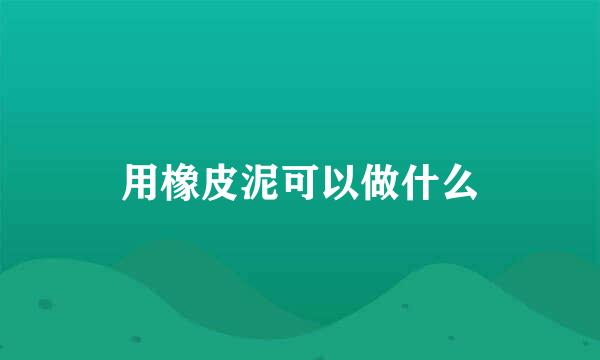 用橡皮泥可以做什么